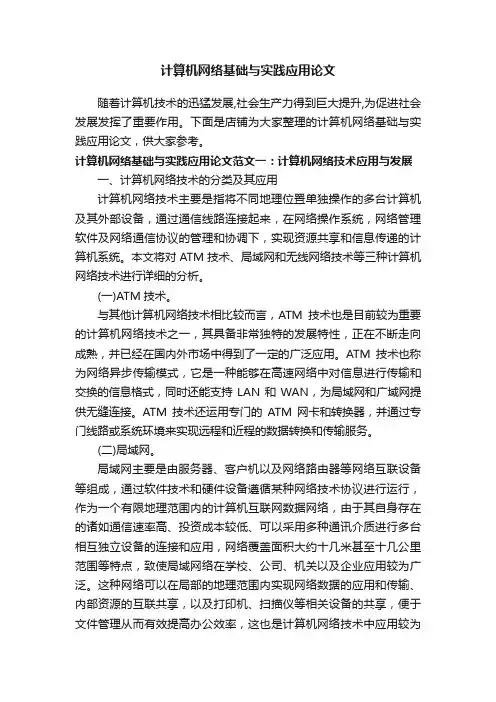 计算机网络基础与实践应用论文

随着计算机技术的迅猛发展,社会生产力得到巨大提升,为促进社会发展发挥了重要作用。下面是店铺为大家整理的计算机网络基础与实践应用论文，供大家参考。

计算机网络基础与实践应用论文范文一：计算机网络技术应用与发展

一、计算机网络技术的分类及其应用

计算机网络技术主要是指将不同地理位置单独操作的多台计算机及其外部设备，通过通信线路连接起来，在网络操作系统，网络管理软件及网络通信协议的管理和协调下，实现资源共享和信息传递的计算机系统。本文将对 ATM 技术、局域网和无线网络技术等三种计算机网络技术进行详细的分析。

(一)ATM 技术。

与其他计算机网络技术相比较而言，ATM 技术也是目前较为重要的计算机网络技术之一，其具备非常独特的发展特性，正在不断走向成熟，并已经在国内外市场中得到了一定的广泛应用。ATM 技术也称为网络异步传输模式，它是一种能够在高速网络中对信息进行传输和交换的信息格式，同时还能支持 LAN 和 WAN，为局域网和广域网提供无缝连接。ATM 技术还运用专门的 ATM 网卡和转换器，并通过专门线路或系统环境来实现远程和近程的数据转换和传输服务。

(二)局域网。

局域网主要是由服务器、客户机以及网络路由器等网络互联设备等组成，通过软件技术和硬件设备遵循某种网络技术协议进行运行，作为一个有限地理范围内的计算机互联网数据网络，由于其自身存在的诸如通信速率高、投资成本较低、可以采用多种通讯介质进行多台相互独立设备的连接和应用，网络覆盖面积大约十几米甚至十几公里范围等特点，致使局域网络在学校、公司、机关以及企业应用较为广泛。这种网络可以在局部的地理范围内实现网络数据的应用和传输、内部资源的互联共享，以及打印机、扫描仪等相关设备的共享，便于文件管理从而有效提高办公效率，这也是计算机网络技术中应用较为